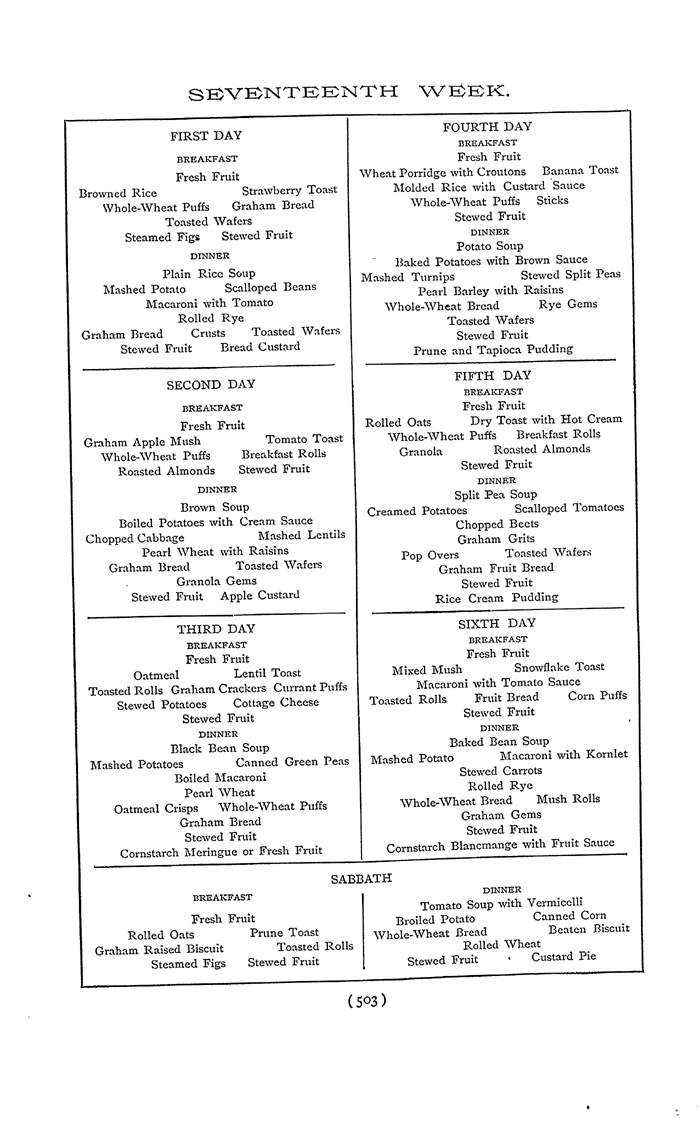 SEVENTEENTH WEEK.

FIRST DAY

BREAKFAST

Fresh Fruit
Browned Rice Strawberry Toast
Whole-Wheat Puffs Graham Bread
Toasted Wafers
Steamed Figs Stewed Fruit

DINNER

Plain Rice Soup
Mashed Potato Scalloped Beans
Macaroni with Tomato
Rolled Rye
Graham Bread Crusts Toasted Wafers
Stewed Fruit Bread Custard

SECOND DAY

BREAKFAST

Fresh Fruit
Graham Apple Mush Tomato Toast
Whole-Wheat Puffs Breakfast Rolls
Roasted Almonds Stewed Fruit

DINNER

Brown Soup
Boiled Potatoes with Cream Sauce
Chopped Cabbage Mashed Lentils
Pearl Wheat with Raisins
Graham Bread Toasted Wafers
Granola Gems
Stewed Fruit Apple Custard

THIRD DAY

BREAKFAST

Fresh Fruit
Oatmeal Lentil Toast
Toasted Rolls Graham Crackers Currant Puffs
Stewed Potatoes Cottage Cheese
Stewed Fruit

DINNER

Black Bean Soup
Mashed Potatoes Canned Green Peas
Boiled Macaroni
Pearl Wheat
Oatmeal Crisps Whole-Wheat Puffs
Graham Bread
Stewed Fruit
Cornstarch Meringue or Fresh Fruit

FOURTH DAY

BREAKFAST

Fresh Fruit
Wheat Porridge with Croutons Banana Toast
Molded Rice with Custard Sauce
Whole-Wheat Puffs Sticks
Stewed Fruit

DINNER

Potato Soup
Baked Potatoes with Brown Sauce
Mashed Turnips Stewed Split Peas
Pearl Barley with Raisins
Whole-Wheat Bread Rye Gems
Toasted Wafers
Stewed Fruit
Prune and Tapioca Pudding

FIFTH DAY

BREAKFAST

Fresh Fruit
Rolled Oats Dry Toast with Hot Cream
Whole-Wheat Puffs Breakfast Rolls
Granola Roasted Almonds
Stewed Fruit

DINNER

Split Pea Soup
Creamed Potatoes Scalloped Tomatoes
Chopped Beets
Graham Grits
Pop Overs Toasted Wafers
Graham Fruit Bread
Stewed Fruit
Rice Cream Pudding

SIXTH DAY

BREAKFAST

Fresh Fruit
Mixed Mush Snowflake Toast
Macaroni with Tomato Sauce
Toasted Rolls Fruit Bread Corn Puffs
Stewed Fruit

DINNER

Baked Bean Soup
Mashed Potato Macaroni with Kornlet
Stewed Carrots
Rolled Rye
Whole-Wheat Bread Mush Rolls
Graham Gems
Stewed Fruit
Cornstarch Blancmange with Fruit Sauce

SABBATH

BREAKFAST

Fresh Fruit
Rolled Oats Prune Toast
Graham Raised Biscuit Toasted Rolls
Steamed Figs Stewed Fruit

DINNER

Tomato Soup with Vermicelli
Broiled Potato Canned Corn
Whole-Wheat Bread Beaten Biscuit
Rolled Wheat
Stewed Fruit Custard Pie

(503)